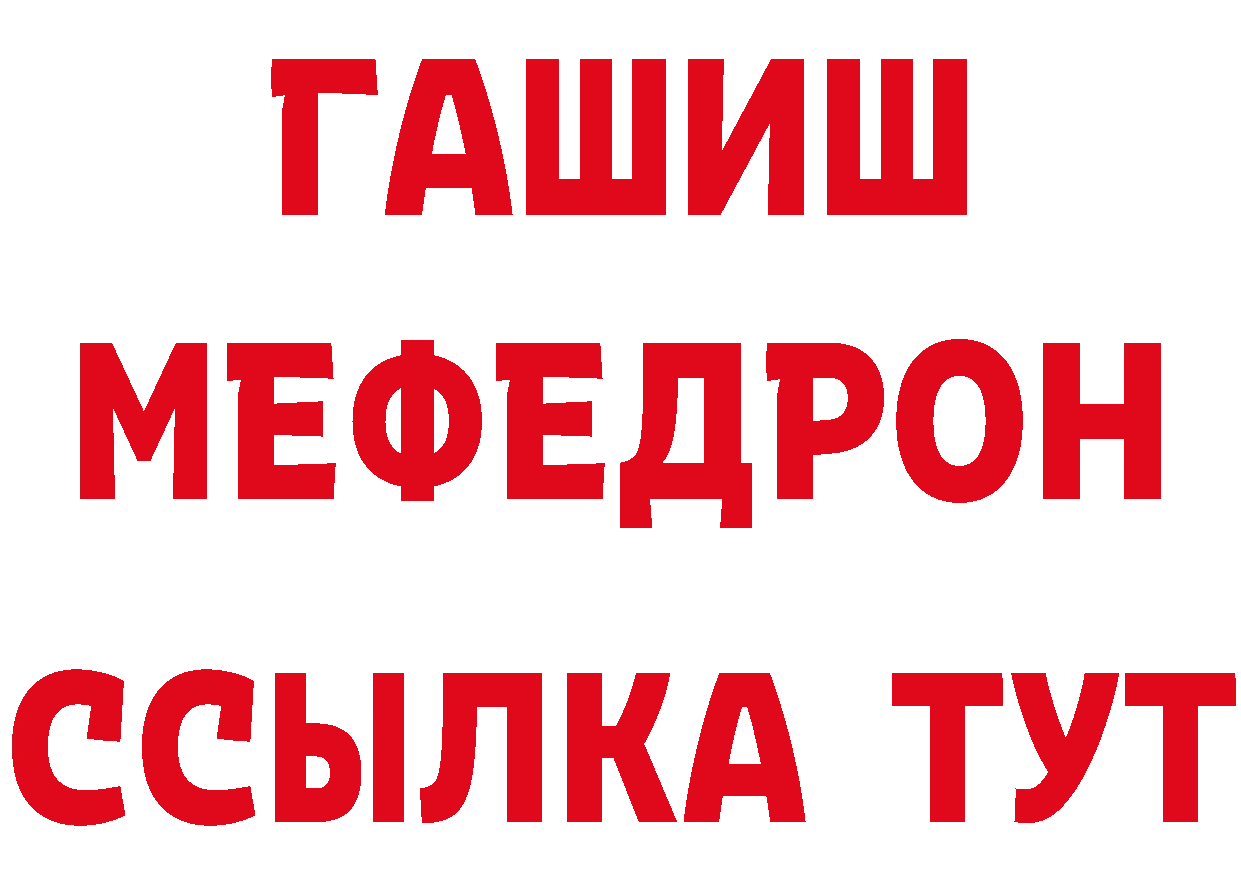 ГАШИШ
МЕФЕДРОН
ССЫЛКА ТУТ